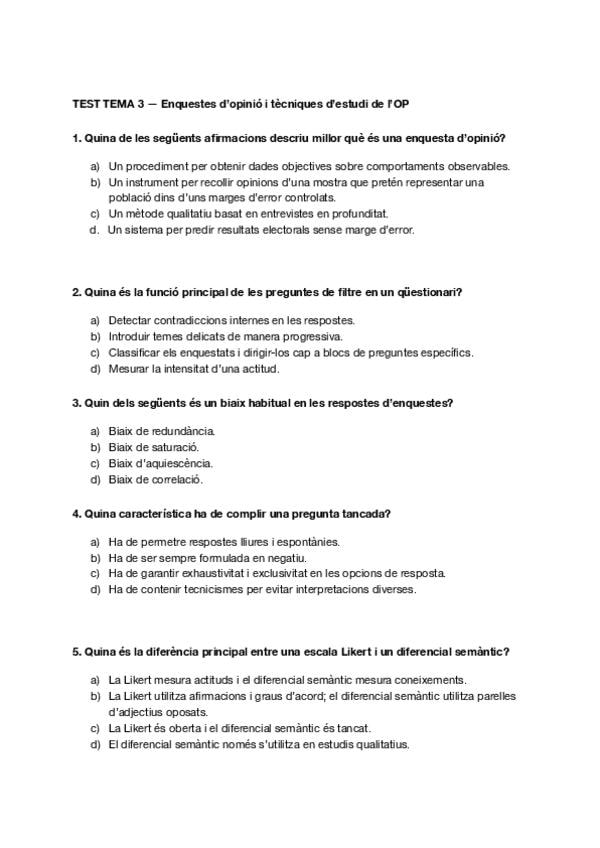 TEST TEMA 3 — Enquestes d'opinió i tècniques d'estudi de l'OP

1. Quina de les següents afirmacions descriu millor què és una enquesta d'opinió?

a) Un procediment per obtenir dades objectives sobre comportaments observables.
b) Un instrument per recollir opinions d'una mostra que pretén representar una població dins d'uns marges d'error controlats.
c) Un mètode qualitatiu basat en entrevistes en profunditat.
d. Un sistema per predir resultats electorals sense marge d'error.

2. Quina és la funció principal de les preguntes de filtre en un qüestionari?

a) Detectar contradiccions internes en les respostes.
b) Introduir temes delicats de manera progressiva.
c) Classificar els enquestats i dirigir-los cap a blocs de preguntes específics.
d) Mesurar la intensitat d'una actitud.

3. Quin dels següents és un biaix habitual en les respostes d'enquestes?

a) Biaix de redundància.
b) Biaix de saturació.
c) Biaix d'aquiescència.
d) Biaix de correlació.

4. Quina característica ha de complir una pregunta tancada?

a) Ha de permetre respostes lliures i espontànies.
b) Ha de ser sempre formulada en negatiu.
c) Ha de garantir exhaustivitat i exclusivitat en les opcions de resposta.
d) Ha de contenir tecnicismes per evitar interpretacions diverses.

5. Quina és la diferència principal entre una escala Likert i un diferencial semàntic?

a) La Likert mesura actituds i el diferencial semàntic mesura coneixements.
b) La Likert utilitza afirmacions i graus d'acord; el diferencial semàntic utilitza parelles d'adjectius oposats.
c) La Likert és oberta i el diferencial semàntic és tancat.
d) El diferencial semàntic només s'utilitza en estudis qualitatius.